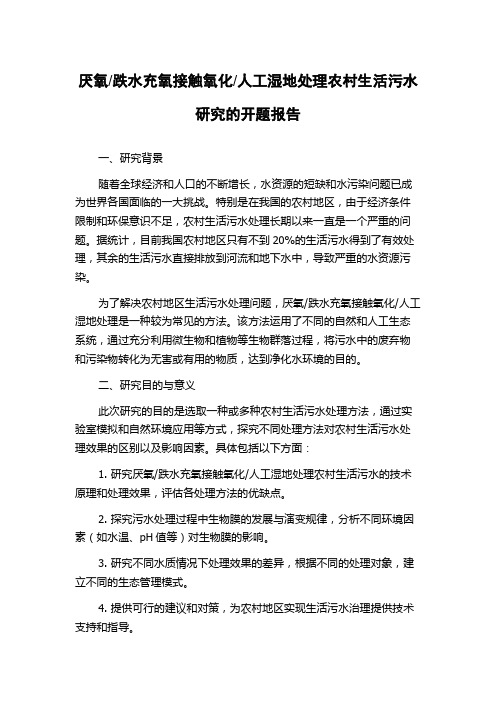 厌氧/跌水充氧接触氧化/人工湿地处理农村生活污水研究的开题报告

一、研究背景

随着全球经济和人口的不断增长，水资源的短缺和水污染问题已成为世界各国面临的一大挑战。特别是在我国的农村地区，由于经济条件限制和环保意识不足，农村生活污水处理长期以来一直是一个严重的问题。据统计，目前我国农村地区只有不到 20%的生活污水得到了有效处理，其余的生活污水直接排放到河流和地下水中，导致严重的水资源污染。

为了解决农村地区生活污水处理问题，厌氧/跌水充氧接触氧化/人工湿地处理是一种较为常见的方法。该方法运用了不同的自然和人工生态系统，通过充分利用微生物和植物等生物群落过程，将污水中的废弃物和污染物转化为无害或有用的物质，达到净化水环境的目的。

二、研究目的与意义

此次研究的目的是选取一种或多种农村生活污水处理方法，通过实验室模拟和自然环境应用等方式，探究不同处理方法对农村生活污水处理效果的区别以及影响因素。具体包括以下方面：

1. 研究厌氧/跌水充氧接触氧化/人工湿地处理农村生活污水的技术原理和处理效果，评估各处理方法的优缺点。

2. 探究污水处理过程中生物膜的发展与演变规律，分析不同环境因素（如水温、pH 值等）对生物膜的影响。

3. 研究不同水质情况下处理效果的差异，根据不同的处理对象，建立不同的生态管理模式。

4. 提供可行的建议和对策，为农村地区实现生活污水治理提供技术支持和指导。